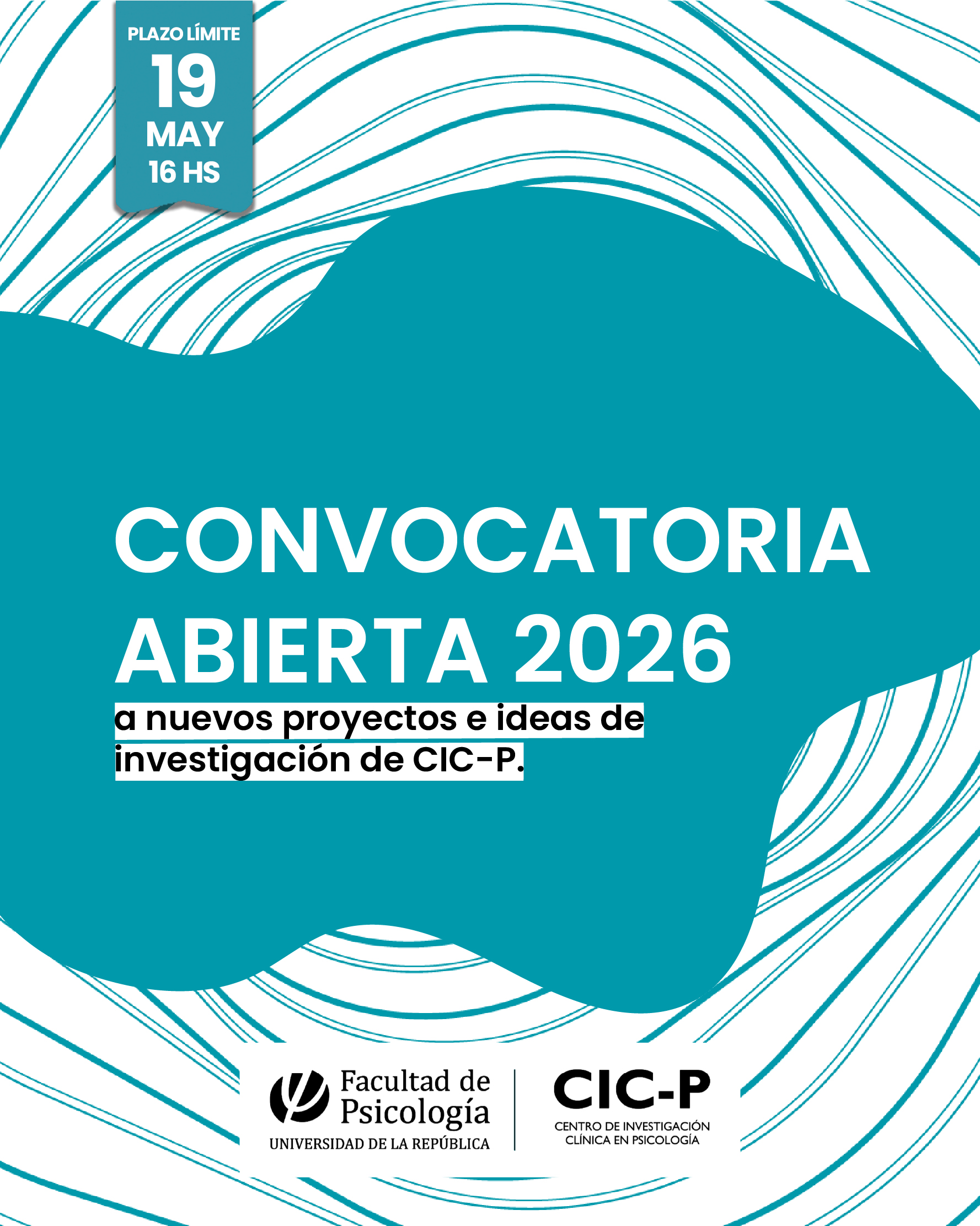 PLAZO LÍMITE
19
MAY
16 HS

CONVOCATORIA
ABIERTA 2026

a nuevos proyectos e ideas de investigación de CIC-P.

Facultad de
Psicología
UNIVERSIDAD DE LA REPÚBLICA

CIC-P
CENTRO DE INVESTIGACIÓN
CLÍNICA EN PSICOLOGÍA